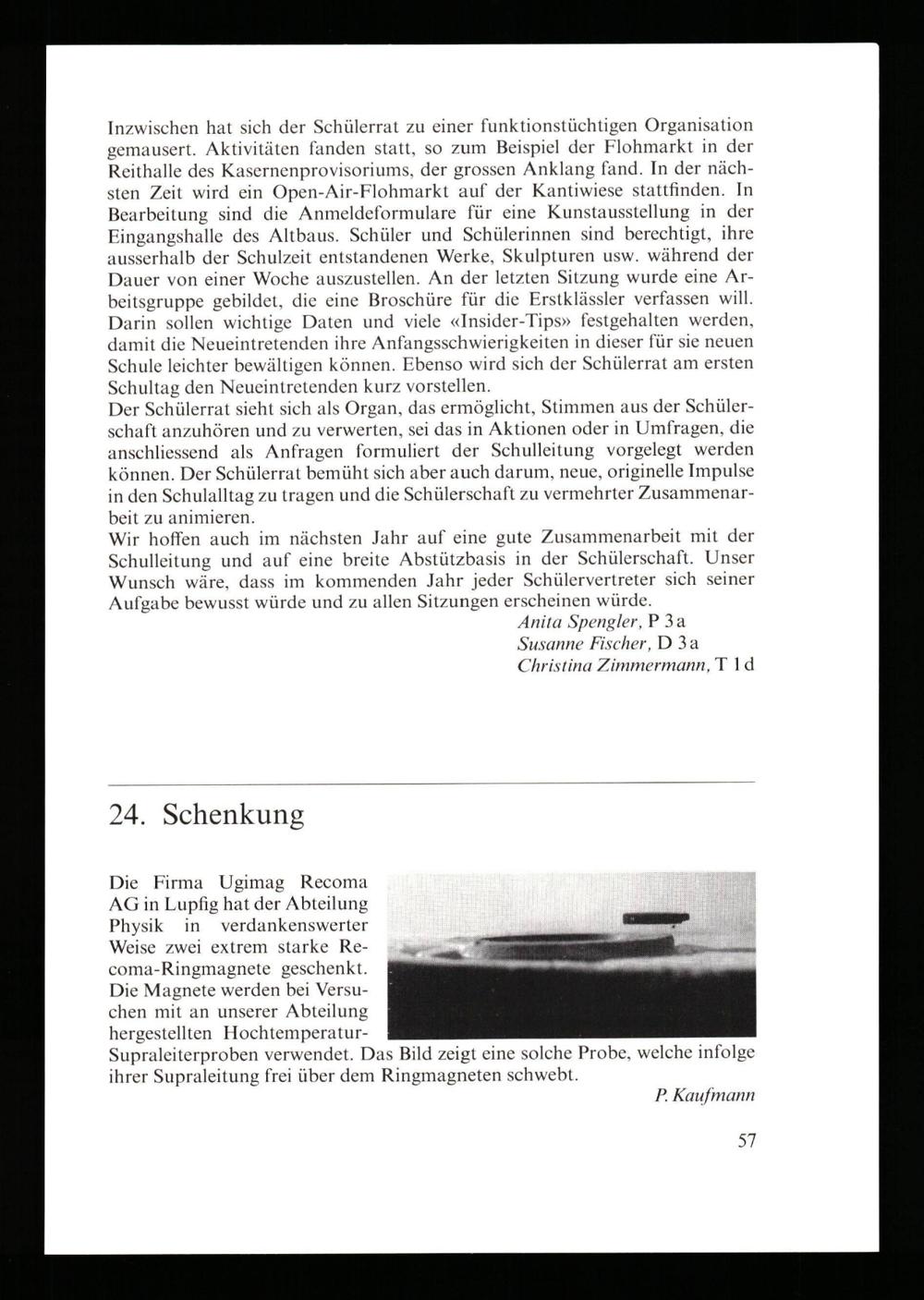 Inzwischen hat sich der Schülerrat zu einer funktionstüchtigen Organisation gemausert. Aktivitäten fanden statt, so zum Beispiel der Flohmarkt in der Reithalle des Kasernenprovisoriums, der grossen Anklang fand. In der nächsten Zeit wird ein Open-Air-Flohmarkt auf der Kantiwiese stattfinden. In Bearbeitung sind die Anmeldeformulare für eine Kunstausstellung in der Eingangshalle des Altbaus. Schüler und Schülerinnen sind berechtigt, ihre ausserhalb der Schulzeit entstandenen Werke, Skulpturen usw. während der Dauer von einer Woche auszustellen. An der letzten Sitzung wurde eine Arbeitsgruppe gebildet, die eine Broschüre für die Erstklässler verfassen will. Darin sollen wichtige Daten und viele «Insider-Tips» festgehalten werden, damit die Neueintretenden ihre Anfangsschwierigkeiten in dieser für sie neuen Schule leichter bewältigen können. Ebenso wird sich der Schülerrat am ersten Schultag den Neueintretenden kurz vorstellen.
Der Schülerrat sieht sich als Organ, das ermöglicht, Stimmen aus der Schülerschaft anzuhören und zu verwerten, sei das in Aktionen oder in Umfragen, die anschliessend als Anfragen formuliert der Schulleitung vorgelegt werden können. Der Schülerrat bemüht sich aber auch darum, neue, originelle Impulse in den Schulalltag zu tragen und die Schülerschaft zu vermehrter Zusammenarbeit zu animieren.
Wir hoffen auch im nächsten Jahr auf eine gute Zusammenarbeit mit der Schulleitung und auf eine breite Abstützbasis in der Schülerschaft. Unser Wunsch wäre, dass im kommenden Jahr jeder Schülervertreter sich seiner Aufgabe bewusst würde und zu allen Sitzungen erscheinen würde.
Anita Spengler, P 3a
Susanne Fischer, D 3a
Christina Zimmermann, T 1d

24. Schenkung

Die Firma Ugimag Recoma AG in Lupfig hat der Abteilung Physik in verdankenswerter Weise zwei extrem starke Recoma-Ringmagnete geschenkt. Die Magnete werden bei Versuchen mit an unserer Abteilung hergestellten Hochtemperatur-Supraleiterproben verwendet. Das Bild zeigt eine solche Probe, welche infolge ihrer Supraleitung frei über dem Ringmagneten schwebt.
P. Kaufmann

57